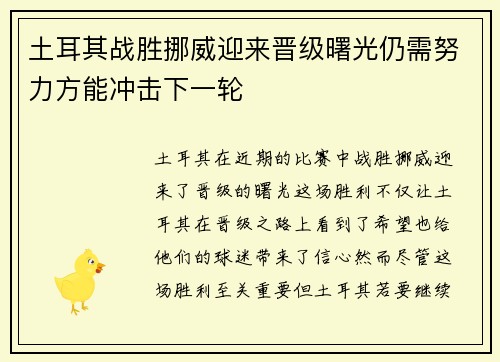 土耳其战胜挪威迎来晋级曙光仍需努力方能冲击下一轮

土耳其在近期的比赛中战胜挪威迎来了晋级的曙光这场胜利不仅让土耳其在晋级之路上看到了希望也给他们的球迷带来了信心然而尽管这场胜利至关重要但土耳其若要继续